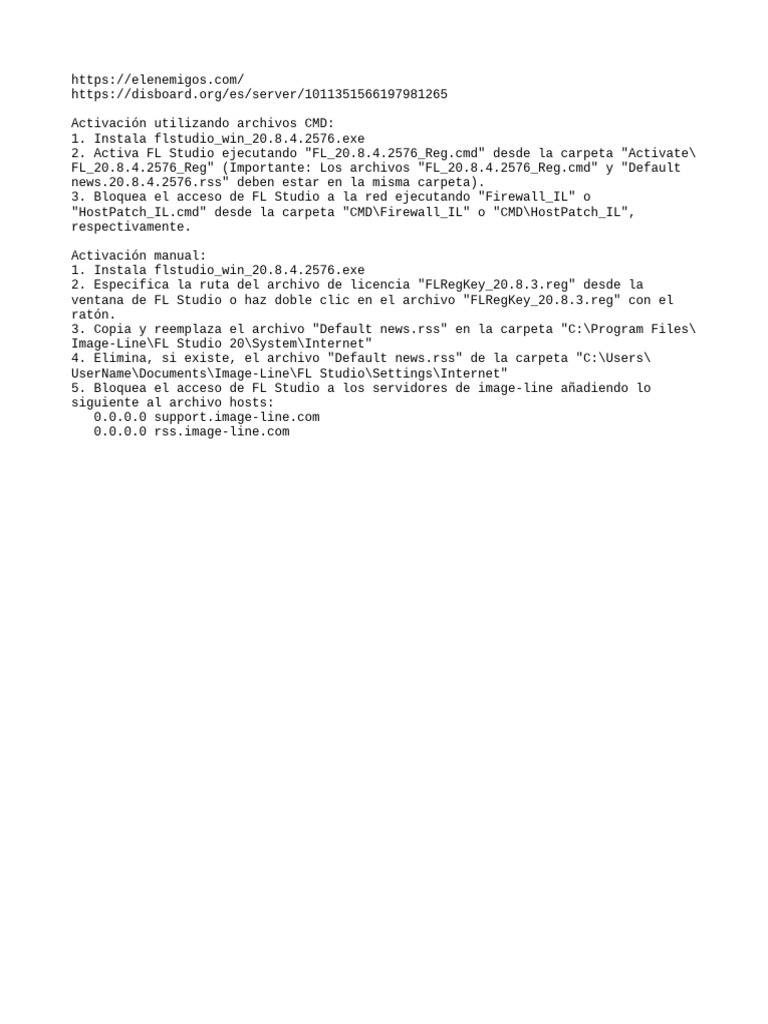 https://elenemigos.com/
https://disboard.org/es/server/1011351566197981265

Activación utilizando archivos CMD:
1. Instala flstudio_win_20.8.4.2576.exe
2. Activa FL Studio ejecutando "FL_20.8.4.2576_Reg.cmd" desde la carpeta "Activate\FL_20.8.4.2576_Reg" (Importante: Los archivos "FL_20.8.4.2576_Reg.cmd" y "Default news.20.8.4.2576.rss" deben estar en la misma carpeta).
3. Bloquea el acceso de FL Studio a la red ejecutando "Firewall_IL" o "HostPatch_IL.cmd" desde la carpeta "CMD\Firewall_IL" o "CMD\HostPatch_IL", respectivamente.

Activación manual:
1. Instala flstudio_win_20.8.4.2576.exe
2. Especifica la ruta del archivo de licencia "FLRegKey_20.8.3.reg" desde la ventana de FL Studio o haz doble clic en el archivo "FLRegKey_20.8.3.reg" con el ratón.
3. Copia y reemplaza el archivo "Default news.rss" en la carpeta "C:\Program Files\Image-Line\FL Studio 20\System\Internet"
4. Elimina, si existe, el archivo "Default news.rss" de la carpeta "C:\Users\UserName\Documents\Image-Line\FL Studio\Settings\Internet"
5. Bloquea el acceso de FL Studio a los servidores de image-line añadiendo lo siguiente al archivo hosts:
0.0.0.0 support.image-line.com
0.0.0.0 rss.image-line.com